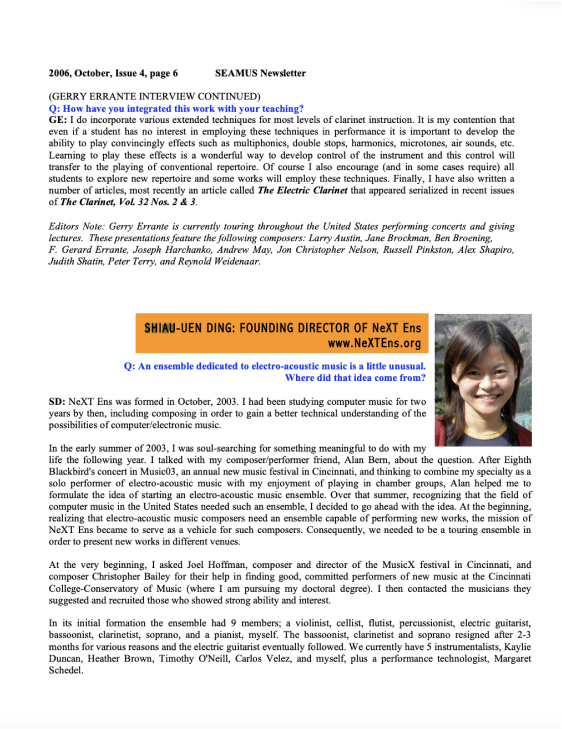 2006, October, Issue 4, page 6 SEAMUS Newsletter

(GERRY ERRANTE INTERVIEW CONTINUED)
Q: How have you integrated this work with your teaching?
GE: I do incorporate various extended techniques for most levels of clarinet instruction. It is my contention that even if a student has no interest in employing these techniques in performance it is important to develop the ability to play convincingly effects such as multiphonics, double stops, harmonics, microtones, air sounds, etc. Learning to play these effects is a wonderful way to develop control of the instrument and this control will transfer to the playing of conventional repertoire. Of course I also encourage (and in some cases require) all students to explore new repertoire and some works will employ these techniques. Finally, I have also written a number of articles, most recently an article called The Electric Clarinet that appeared serialized in recent issues of The Clarinet, Vol. 32 Nos. 2 & 3.

Editors Note: Gerry Errante is currently touring throughout the United States performing concerts and giving lectures. These presentations feature the following composers: Larry Austin, Jane Brockman, Ben Broening, F. Gerard Errante, Joseph Harchanko, Andrew May, Jon Christopher Nelson, Russell Pinkston, Alex Shapiro, Judith Shatin, Peter Terry, and Reynold Weidenaar.

SHIAU-UEN DING: FOUNDING DIRECTOR OF NeXT Ens
www.NeXTEns.org

Q: An ensemble dedicated to electro-acoustic music is a little unusual. Where did that idea come from?

SD: NeXT Ens was formed in October, 2003. I had been studying computer music for two years by then, including composing in order to gain a better technical understanding of the possibilities of computer/electronic music.

In the early summer of 2003, I was soul-searching for something meaningful to do with my life the following year. I talked with my composer/performer friend, Alan Bern, about the question. After Eighth Blackbird's concert in Music03, an annual new music festival in Cincinnati, and thinking to combine my specialty as a solo performer of electro-acoustic music with my enjoyment of playing in chamber groups, Alan helped me to formulate the idea of starting an electro-acoustic music ensemble. Over that summer, recognizing that the field of computer music in the United States needed such an ensemble, I decided to go ahead with the idea. At the beginning, realizing that electro-acoustic music composers need an ensemble capable of performing new works, the mission of NeXT Ens became to serve as a vehicle for such composers. Consequently, we needed to be a touring ensemble in order to present new works in different venues.

At the very beginning, I asked Joel Hoffman, composer and director of the MusicX festival in Cincinnati, and composer Christopher Bailey for their help in finding good, committed performers of new music at the Cincinnati College-Conservatory of Music (where I am pursuing my doctoral degree). I then contacted the musicians they suggested and recruited those who showed strong ability and interest.

In its initial formation the ensemble had 9 members; a violinist, cellist, flutist, percussionist, electric guitarist, bassoonist, clarinetist, soprano, and a pianist, myself. The bassoonist, clarinetist and soprano resigned after 2-3 months for various reasons and the electric guitarist eventually followed. We currently have 5 instrumentalists, Kaylie Duncan, Heather Brown, Timothy O'Neill, Carlos Velez, and myself, plus a performance technologist, Margaret Schedel.